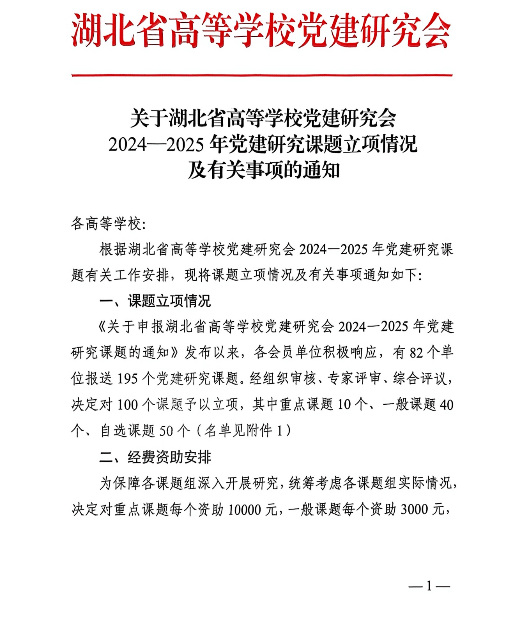 湖北省高等学校党建研究会

关于湖北省高等学校党建研究会
2024—2025 年党建研究课题立项情况
及有关事项的通知

各高等学校:

根据湖北省高等学校党建研究会 2024—2025 年党建研究课题有关工作安排，现将课题立项情况及有关事项通知如下:

一、课题立项情况

《关于申报湖北省高等学校党建研究会 2024—2025 年党建研究课题的通知》发布以来，各会员单位积极响应，有 82 个单位报送 195 个党建研究课题。经组织审核、专家评审、综合评议，决定对 100 个课题予以立项，其中重点课题 10 个、一般课题 40 个、自选课题 50 个（名单见附件 1）

二、经费资助安排

为保障各课题组深入开展研究，统筹考虑各课题组实际情况，决定对重点课题每个资助 10000 元，一般课题每个资助 3000 元，

—1—